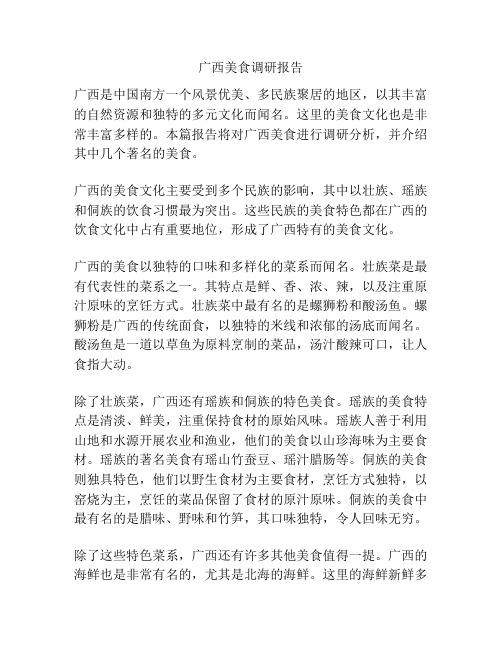 广西美食调研报告

广西是中国南方一个风景优美、多民族聚居的地区，以其丰富的自然资源和独特的多元文化而闻名。这里的美食文化也是非常丰富多样的。本篇报告将对广西美食进行调研分析，并介绍其中几个著名的美食。

广西的美食文化主要受到多个民族的影响，其中以壮族、瑶族和侗族的饮食习惯最为突出。这些民族的美食特色都在广西的饮食文化中占有重要地位，形成了广西特有的美食文化。

广西的美食以独特的口味和多样化的菜系而闻名。壮族菜是最有代表性的菜系之一。其特点是鲜、香、浓、辣，以及注重原汁原味的烹饪方式。壮族菜中最有名的是螺狮粉和酸汤鱼。螺狮粉是广西的传统面食，以独特的米线和浓郁的汤底而闻名。酸汤鱼是一道以草鱼为原料烹制的菜品，汤汁酸辣可口，让人食指大动。

除了壮族菜，广西还有瑶族和侗族的特色美食。瑶族的美食特点是清淡、鲜美，注重保持食材的原始风味。瑶族人善于利用山地和水源开展农业和渔业，他们的美食以山珍海味为主要食材。瑶族的著名美食有瑶山竹蚕豆、瑶汁腊肠等。侗族的美食则独具特色，他们以野生食材为主要食材，烹饪方式独特，以窑烧为主，烹饪的菜品保留了食材的原汁原味。侗族的美食中最有名的是腊味、野味和竹笋，其口味独特，令人回味无穷。

除了这些特色菜系，广西还有许多其他美食值得一提。广西的海鲜也是非常有名的，尤其是北海的海鲜。这里的海鲜新鲜多